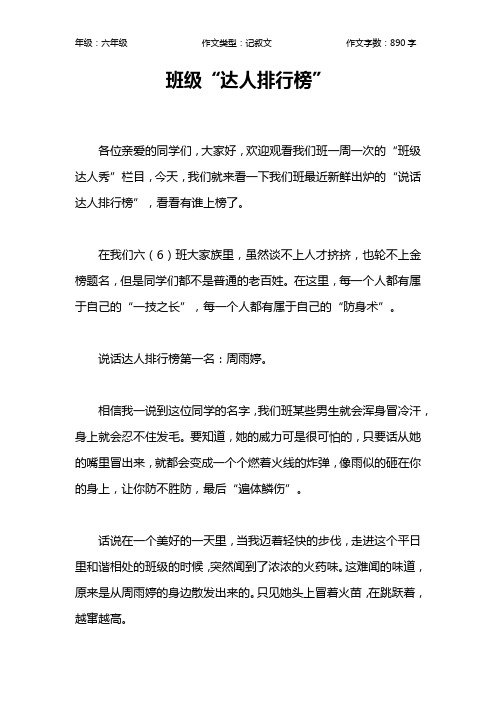 年级：六年级　　作文类型：记叙文　　作文字数：890 字

班级“达人排行榜”

各位亲爱的同学们，大家好，欢迎观看我们班一周一次的“班级达人秀”栏目，今天，我们就来看一下我们班最近新鲜出炉的“说话达人排行榜”，看看有谁上榜了。

在我们六（6）班大家族里，虽然谈不上人才挤挤，也轮不上金榜题名，但是同学们都不是普通的老百姓。在这里，每一个人都有属于自己的“一技之长”，每一个人都有属于自己的“防身术”。

说话达人排行榜第一名：周雨婷。

相信我一说到这位同学的名字，我们班某些男生就会浑身冒冷汗，身上就会忍不住发毛。要知道，她的威力可是很可怕的，只要话从她的嘴里冒出来，就都会变成一个个燃着火线的炸弹，像雨似的砸在你的身上，让你防不胜防，最后“遍体鳞伤”。

话说在一个美好的一天里，当我迈着轻快的步伐，走进这个平日里和谐相处的班级的时候，突然闻到了浓浓的火药味。这难闻的味道，原来是从周雨婷的身边散发出来的。只见她头上冒着火苗，在跳跃着，越窜越高。